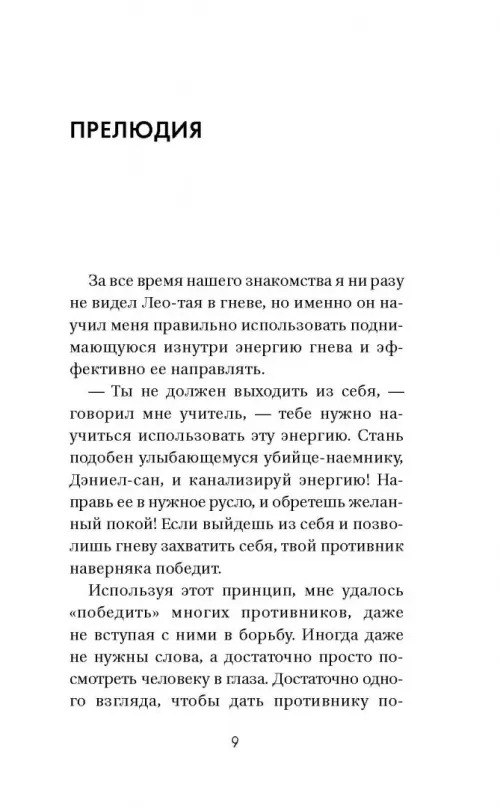 ПРЕЛЮДИЯ

За все время нашего знакомства я ни разу не видел Лео-тая в гневе, но именно он научил меня правильно использовать поднимающуюся изнутри энергию гнева и эффективно ее направлять.

— Ты не должен выходить из себя, — говорил мне учитель, — тебе нужно научиться использовать эту энергию. Стань подобен улыбающемуся убийце-наемнику, Дэниел-сан, и канализируй энергию! Направь ее в нужное русло, и обретешь желанный покой! Если выйдешь из себя и позволишь гневу захватить себя, твой противник наверняка победит.

Используя этот принцип, мне удалось «победить» многих противников, даже не вступая с ними в борьбу. Иногда даже не нужны слова, а достаточно просто посмотреть человеку в глаза. Достаточно одного взгляда, чтобы дать противнику по-

9